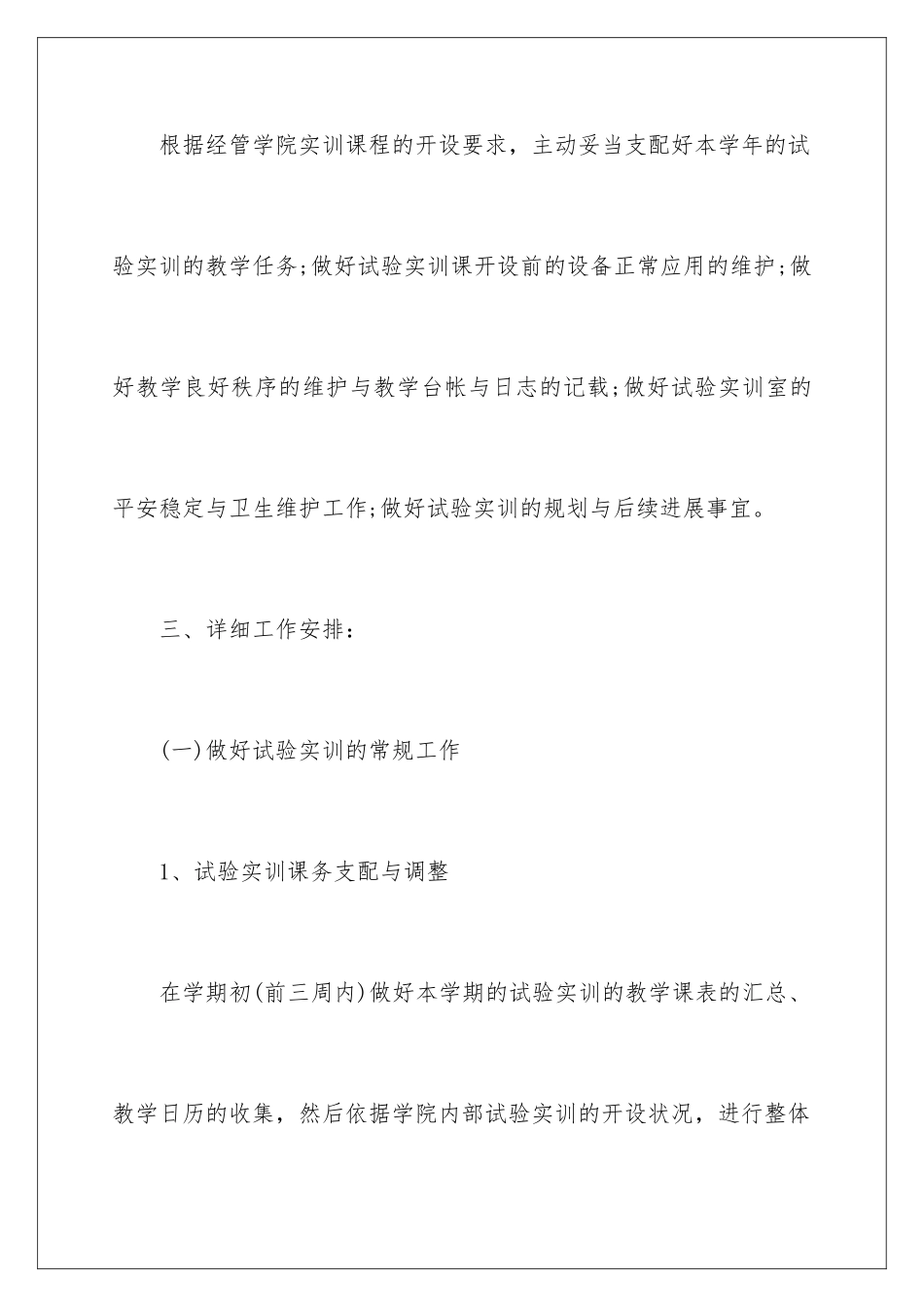 根据经管学院实训课程的开设要求，主动妥当支配好本学年的试验实训的教学任务;做好试验实训课开设前的设备正常应用的维护;做好教学良好秩序的维护与教学台帐与日志的记载;做好试验实训室的平安稳定与卫生维护工作;做好试验实训的规划与后续进展事宜。

三、详细工作安排:

(一)做好试验实训的常规工作

1、试验实训课务支配与调整

在学期初(前三周内)做好本学期的试验实训的教学课表的汇总、教学日历的收集，然后依据学院内部试验实训的开设状况，进行整体